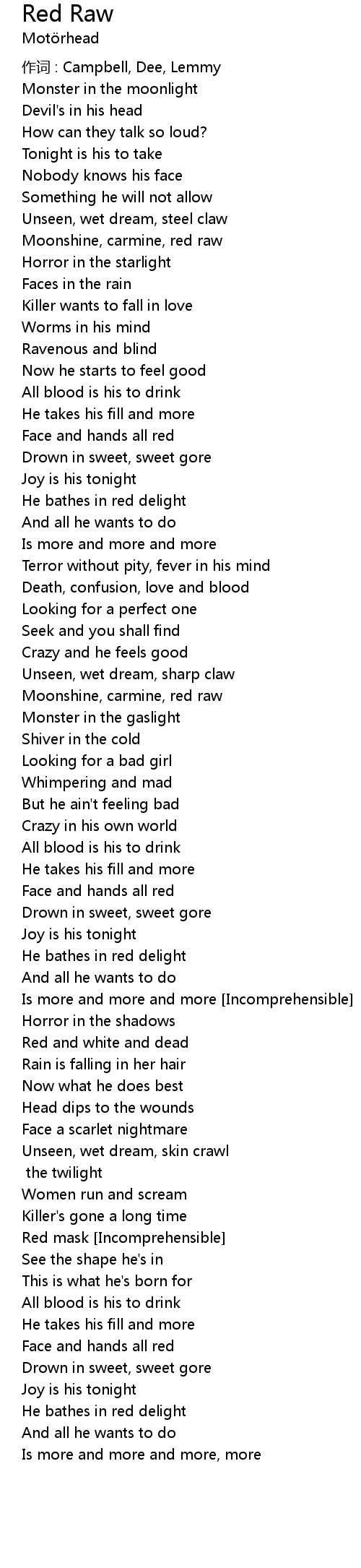 Red Raw
Motörhead

作词 : Campbell, Dee, Lemmy
Monster in the moonlight
Devil's in his head
How can they talk so loud?
Tonight is his to take
Nobody knows his face
Something he will not allow
Unseen, wet dream, steel claw
Moonshine, carmine, red raw
Horror in the starlight
Faces in the rain
Killer wants to fall in love
Worms in his mind
Ravenous and blind
Now he starts to feel good
All blood is his to drink
He takes his fill and more
Face and hands all red
Drown in sweet, sweet gore
Joy is his tonight
He bathes in red delight
And all he wants to do
Is more and more and more
Terror without pity, fever in his mind
Death, confusion, love and blood
Looking for a perfect one
Seek and you shall find
Crazy and he feels good
Unseen, wet dream, sharp claw
Moonshine, carmine, red raw
Monster in the gaslight
Shiver in the cold
Looking for a bad girl
Whimpering and mad
But he ain't feeling bad
Crazy in his own world
All blood is his to drink
He takes his fill and more
Face and hands all red
Drown in sweet, sweet gore
Joy is his tonight
He bathes in red delight
And all he wants to do
Is more and more and more [Incomprehensible]
Horror in the shadows
Red and white and dead
Rain is falling in her hair
Now what he does best
Head dips to the wounds
Face a scarlet nightmare
Unseen, wet dream, skin crawl
the twilight
Women run and scream
Killer's gone a long time
Red mask [Incomprehensible]
See the shape he's in
This is what he's born for
All blood is his to drink
He takes his fill and more
Face and hands all red
Drown in sweet, sweet gore
Joy is his tonight
He bathes in red delight
And all he wants to do
Is more and more and more, more